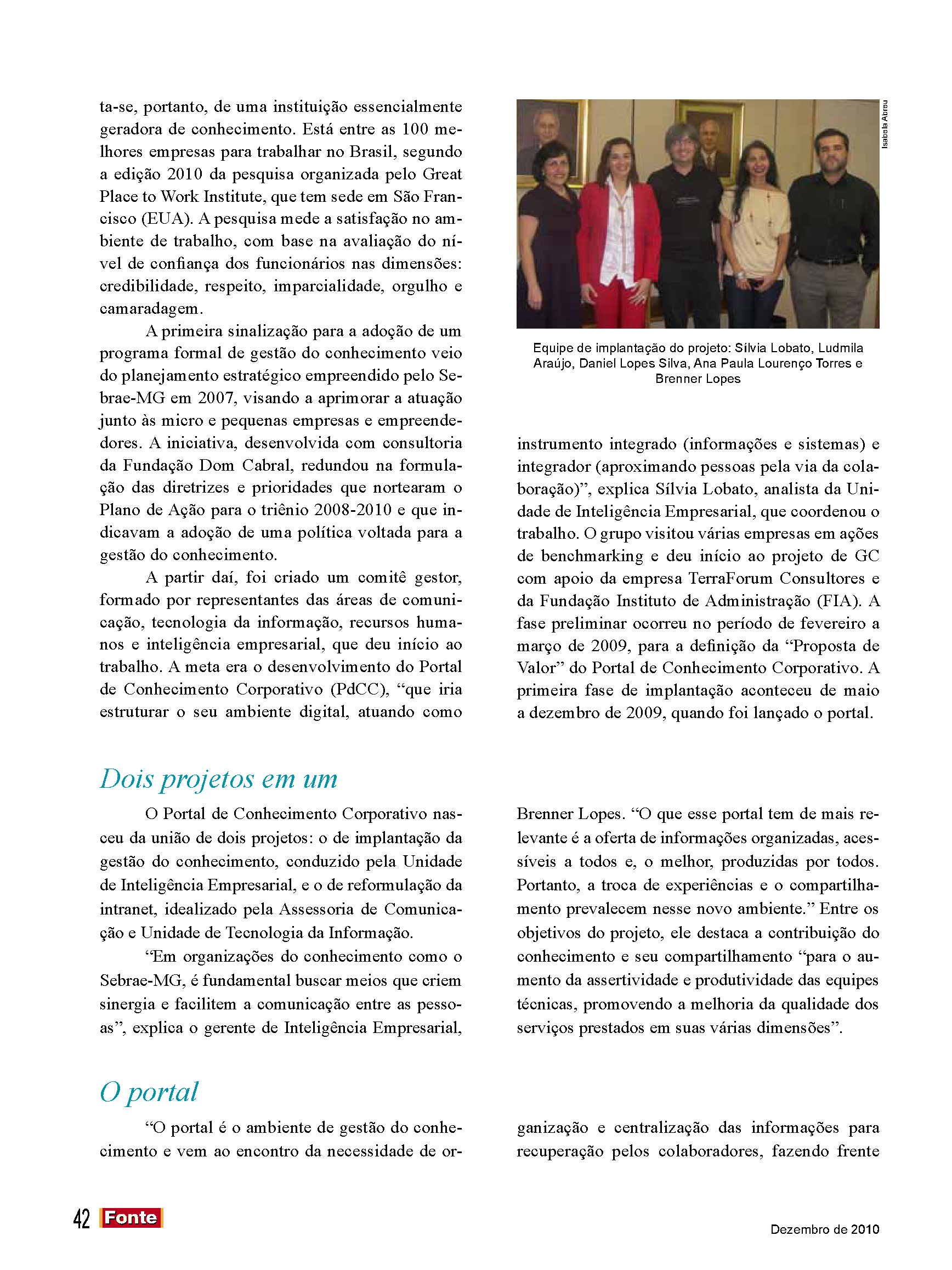 ta-se, portanto, de uma instituição essencialmente geradora de conhecimento. Está entre as 100 melhores empresas para trabalhar no Brasil, segundo a edição 2010 da pesquisa organizada pelo Great Place to Work Institute, que tem sede em São Francisco (EUA). A pesquisa mede a satisfação no ambiente de trabalho, com base na avaliação do nível de confiança dos funcionários nas dimensões: credibilidade, respeito, imparcialidade, orgulho e camaradagem.

A primeira sinalização para a adoção de um programa formal de gestão do conhecimento veio do planejamento estratégico empreendido pelo Sebrae-MG em 2007, visando a aprimorar a atuação junto às micro e pequenas empresas e empreendedores. A iniciativa, desenvolvida com consultoria da Fundação Dom Cabral, redundou na formulação das diretrizes e prioridades que nortearam o Plano de Ação para o triênio 2008-2010 e que indicavam a adoção de uma política voltada para a gestão do conhecimento.

A partir daí, foi criado um comitê gestor, formado por representantes das áreas de comunicação, tecnologia da informação, recursos humanos e inteligência empresarial, que deu início ao trabalho. A meta era o desenvolvimento do Portal de Conhecimento Corporativo (PdCC), “que iria estruturar o seu ambiente digital, atuando como

Isabela Abreu

Equipe de implantação do projeto: Sílvia Lobato, Ludmila Araújo, Daniel Lopes Silva, Ana Paula Lourenço Torres e Brenner Lopes

instrumento integrado (informações e sistemas) e integrador (aproximando pessoas pela via da colaboração)”, explica Sílvia Lobato, analista da Unidade de Inteligência Empresarial, que coordenou o trabalho. O grupo visitou várias empresas em ações de benchmarking e deu início ao projeto de GC com apoio da empresa TerraForum Consultores e da Fundação Instituto de Administração (FIA). A fase preliminar ocorreu no período de fevereiro a março de 2009, para a definição da “Proposta de Valor” do Portal de Conhecimento Corporativo. A primeira fase de implantação aconteceu de maio a dezembro de 2009, quando foi lançado o portal.

Dois projetos em um

O Portal de Conhecimento Corporativo nasceu da união de dois projetos: o de implantação da gestão do conhecimento, conduzido pela Unidade de Inteligência Empresarial, e o de reformulação da intranet, idealizado pela Assessoria de Comunicação e Unidade de Tecnologia da Informação.

“Em organizações do conhecimento como o Sebrae-MG, é fundamental buscar meios que criem sinergia e facilitem a comunicação entre as pessoas”, explica o gerente de Inteligência Empresarial, Brenner Lopes. “O que esse portal tem de mais relevante é a oferta de informações organizadas, acessíveis a todos e, o melhor, produzidas por todos. Portanto, a troca de experiências e o compartilhamento prevalecem nesse novo ambiente.” Entre os objetivos do projeto, ele destaca a contribuição do conhecimento e seu compartilhamento “para o aumento da assertividade e produtividade das equipes técnicas, promovendo a melhoria da qualidade dos serviços prestados em suas várias dimensões”.

O portal

“O portal é o ambiente de gestão do conhecimento e vem ao encontro da necessidade de organização e centralização das informações para recuperação pelos colaboradores, fazendo frente

42 Fonte

Dezembro de 2010